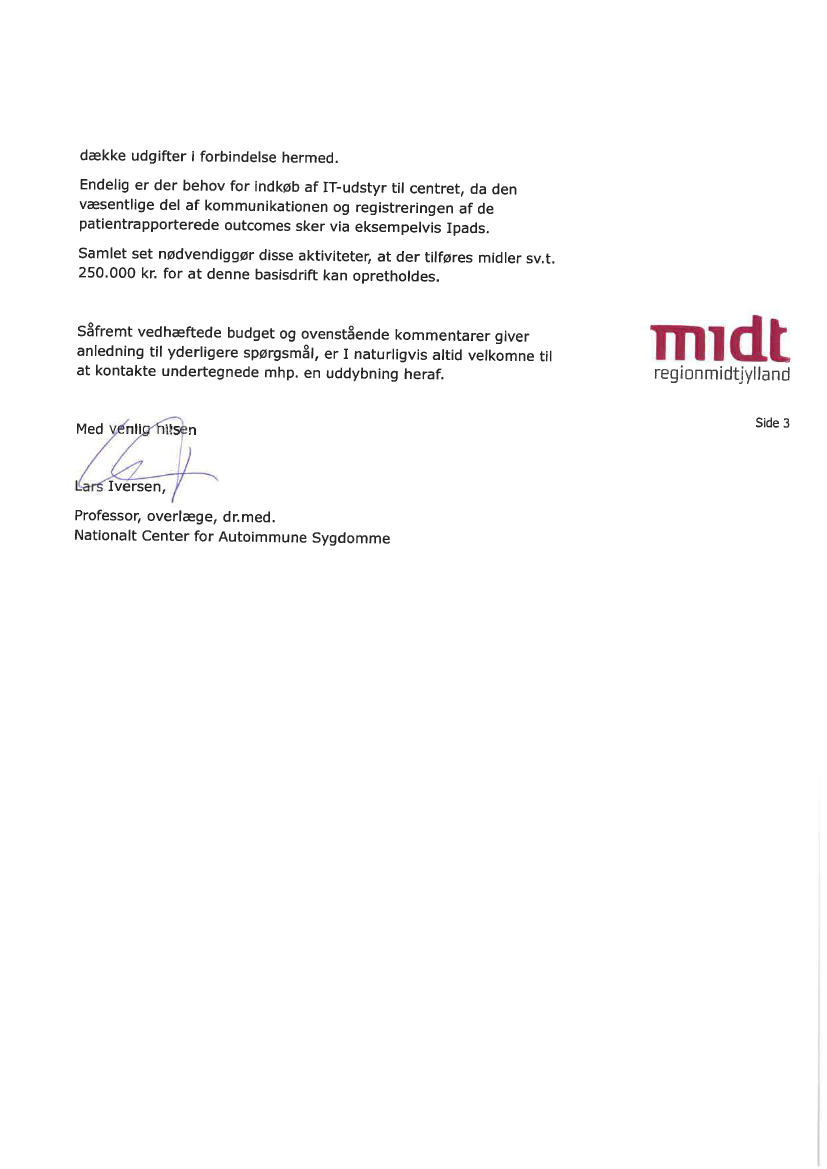 dække udgifter i forbindelse hermed.

Endelig er der behov for indkøb af IT-udstyr til centret, da den væsentlige del af kommunikationen og registreringen af de patientrapporterede outcomes sker via eksempelvis Ipads.

Samlet set nødvendiggør disse aktiviteter, at der tilføres midler sv.t. 250.000 kr. for at denne basisdrift kan opretholdes.

Såfremt vedhæftede budget og ovenstående kommentarer giver anledning til yderligere spørgsmål, er I naturligvis altid velkomne til at kontakte undertegnede mhp. en uddybning heraf.

midt
regionmidtjylland

Side 3

Med venlig hilsen

Lars Iversen,

Professor, overlæge, dr.med.
Nationalt Center for Autoimmune Sygdomme